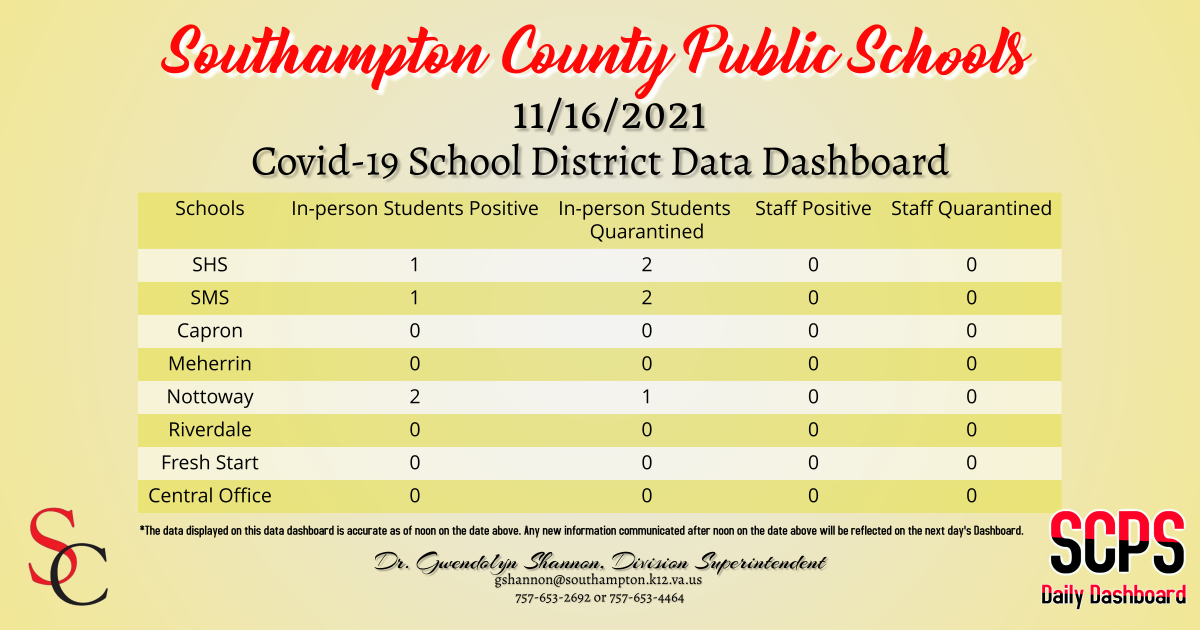 Southampton County Public Schools

11/16/2021

Covid-19 School District Data Dashboard

| Schools | In-person Students Positive | In-person Students Quarantined | Staff Positive | Staff Quarantined |
|---|---|---|---|---|
| SHS | 1 | 2 | 0 | 0 |
| SMS | 1 | 2 | 0 | 0 |
| Capron | 0 | 0 | 0 | 0 |
| Meherrin | 0 | 0 | 0 | 0 |
| Nottoway | 2 | 1 | 0 | 0 |
| Riverdale | 0 | 0 | 0 | 0 |
| Fresh Start | 0 | 0 | 0 | 0 |
| Central Office | 0 | 0 | 0 | 0 |

*The data displayed on this data dashboard is accurate as of noon on the date above. Any new information communicated after noon on the date above will be reflected on the next day's Dashboard.

SC

Dr. Gwendolyn Shannon, Division Superintendent
gshannon@southampton.k12.va.us
757-653-2692 or 757-653-4464

SCPS
Daily Dashboard